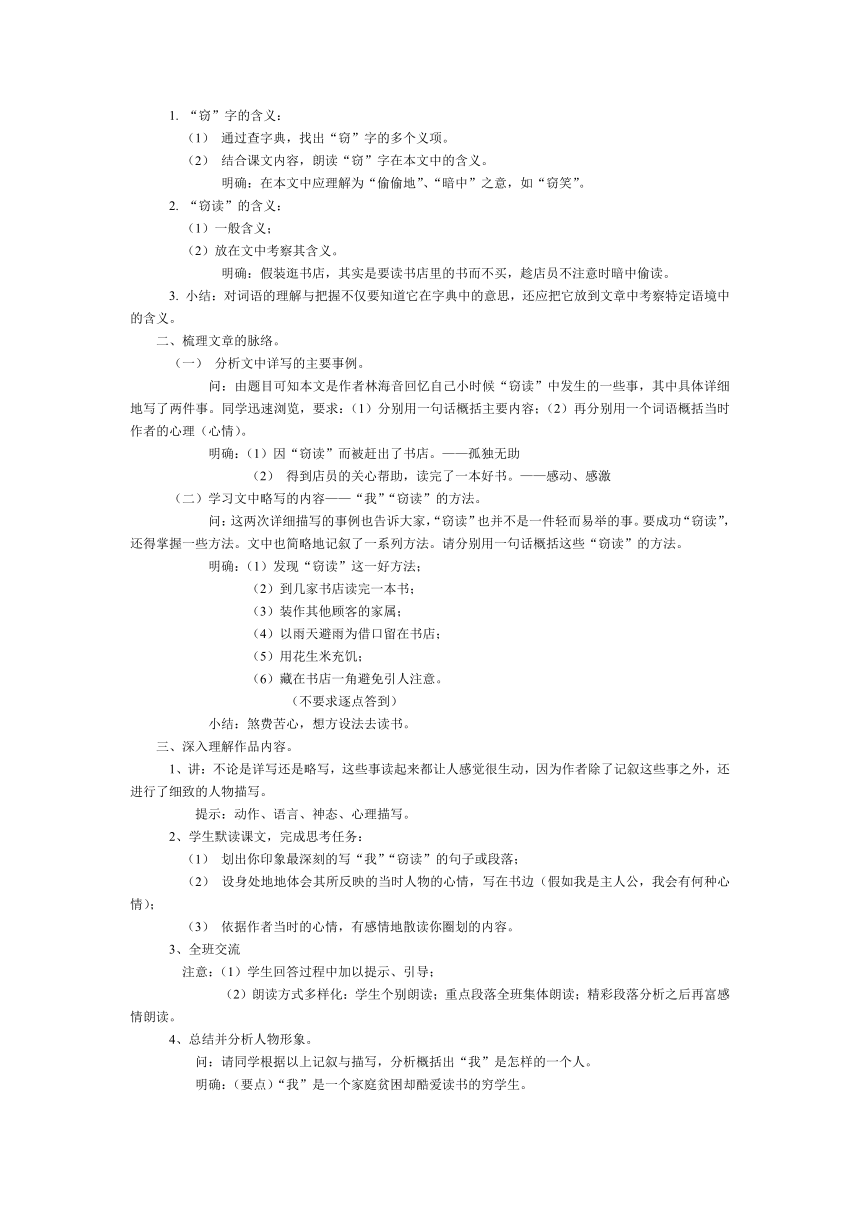 1. “窃”字的含义：

（1） 通过查字典，找出“窃”字的多个义项。

（2） 结合课文内容，朗读“窃”字在本文中的含义。

明确：在本文中应理解为“偷偷地”、“暗中”之意，如“窃笑”。

2. “窃读”的含义：

（1）一般含义；

（2）放在文中考察其含义。

明确：假装逛书店，其实是要读书店里的书而不买，趁店员不注意时暗中偷读。

3. 小结：对词语的理解与把握不仅要知道它在字典中的意思，还应把它放到文章中考察特定语境中的含义。

二、梳理文章的脉络。

（一） 分析文中详写的主要事例。

问：由题目可知本文是作者林海音回忆自己小时候“窃读”中发生的一些事，其中具体详细地写了两件事。同学迅速浏览，要求：（1）分别用一句话概括主要内容；（2）再分别用一个词语概括当时作者的心理（心情）。

明确：（1）因“窃读”而被赶出了书店。——孤独无助

（2） 得到店员的关心帮助，读完了一本好书。——感动、感激

（二）学习文中略写的内容——“我”“窃读”的方法。

问：这两次详细描写的事例也告诉大家，“窃读”也并不是一件轻而易举的事。要成功“窃读”，还得掌握一些方法。文中也简略地记叙了一系列方法。请分别用一句话概括这些“窃读”的方法。

明确：（1）发现“窃读”这一好方法；

（2）到几家书店读完一本书；

（3）装作其他顾客的家属；

（4）以雨天避雨为借口留在书店；

（5）用花生米充饥；

（6）藏在书店一角避免引人注意。

（不要求逐点答到）

小结：煞费苦心，想方设法去读书。

三、深入理解作品内容。

1、讲：不论是详写还是略写，这些事读起来都让人感觉很生动，因为作者除了记叙这些事之外，还进行了细致的人物描写。

提示：动作、语言、神态、心理描写。

2、学生默读课文，完成思考任务：

（1） 划出你印象最深刻的写“我”“窃读”的句子或段落；

（2） 设身处地地体会其所反映的当时人物的心情，写在书边（假如我是主人公，我会有何种心情）；

（3） 依据作者当时的心情，有感情地散读你圈划的内容。

3、全班交流

注意：（1）学生回答过程中加以提示、引导；

（2）朗读方式多样化：学生个别朗读；重点段落全班集体朗读；精彩段落分析之后再富感情朗读。

4、总结并分析人物形象。

问：请同学根据以上记叙与描写，分析概括出“我”是怎样的一个人。

明确：（要点）“我”是一个家庭贫困却酷爱读书的穷学生。